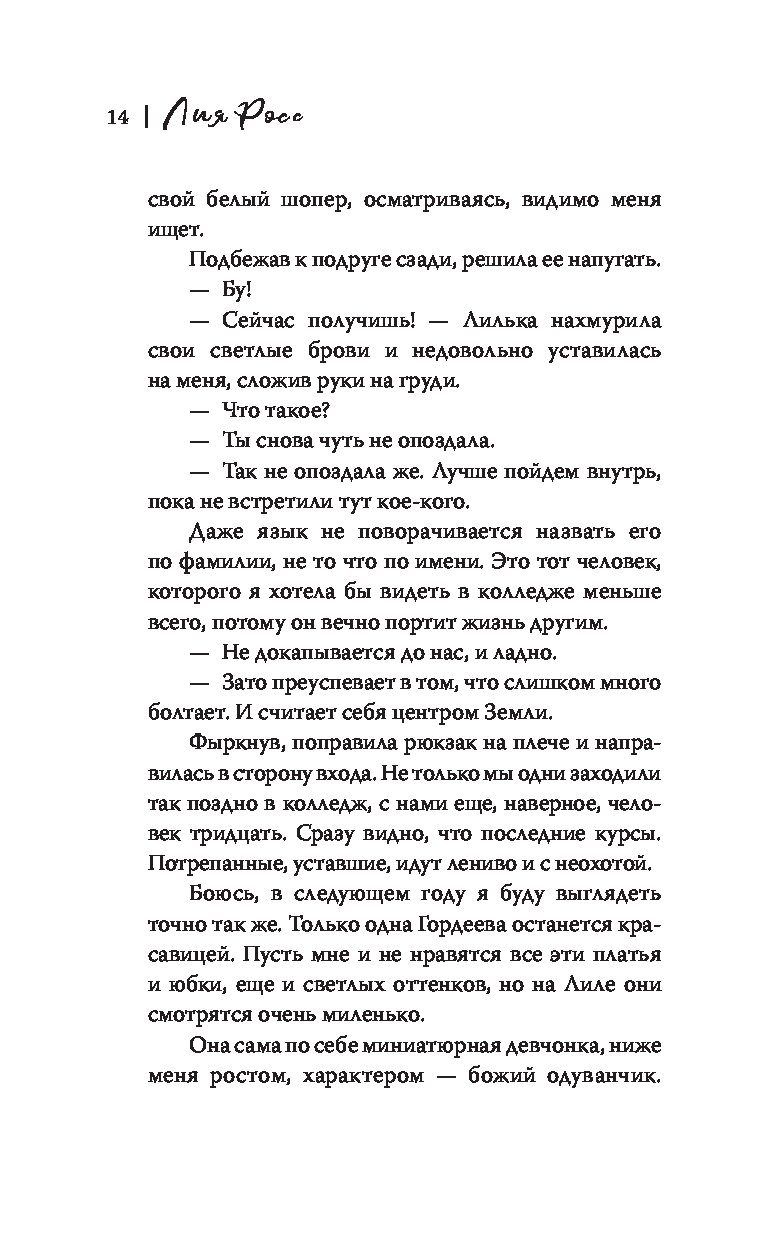 14 | Лия Росс

свой белый шопер, осматриваясь, видимо меня ищет.

Подбежав к подруге сзади, решила ее напугать.

— Бу!

— Сейчас получишь! — Лилька нахмурила свои светлые брови и недовольно уставилась на меня, сложив руки на груди.

— Что такое?

— Ты снова чуть не опоздала.

— Так не опоздала же. Лучше пойдем внутрь, пока не встретили тут кое-кого.

Даже язык не поворачивается назвать его по фамилии, не то что по имени. Это тот человек, которого я хотела бы видеть в колледже меньше всего, потому он вечно портит жизнь другим.

— Не докапывается до нас, и ладно.

— Зато преуспевает в том, что слишком много болтает. И считает себя центром Земли.

Фыркнув, поправила рюкзак на плече и направилась в сторону входа. Не только мы одни заходили так поздно в колледж, с нами еще, наверное, человек тридцать. Сразу видно, что последние курсы. Потрепанные, уставшие, идут лениво и с неохотой.

Боюсь, в следующем году я буду выглядеть точно так же. Только одна Гордеева останется красавицей. Пусть мне и не нравятся все эти платья и юбки, еще и светлых оттенков, но на Лиле они смотрятся очень миленько.

Она сама по себе миниатюрная девчонка, ниже меня ростом, характером — божий одуванчик.